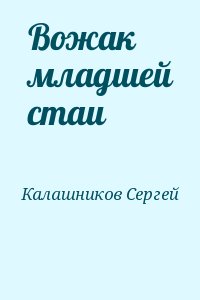 Вожак младшей стаи

Калашников Сергей